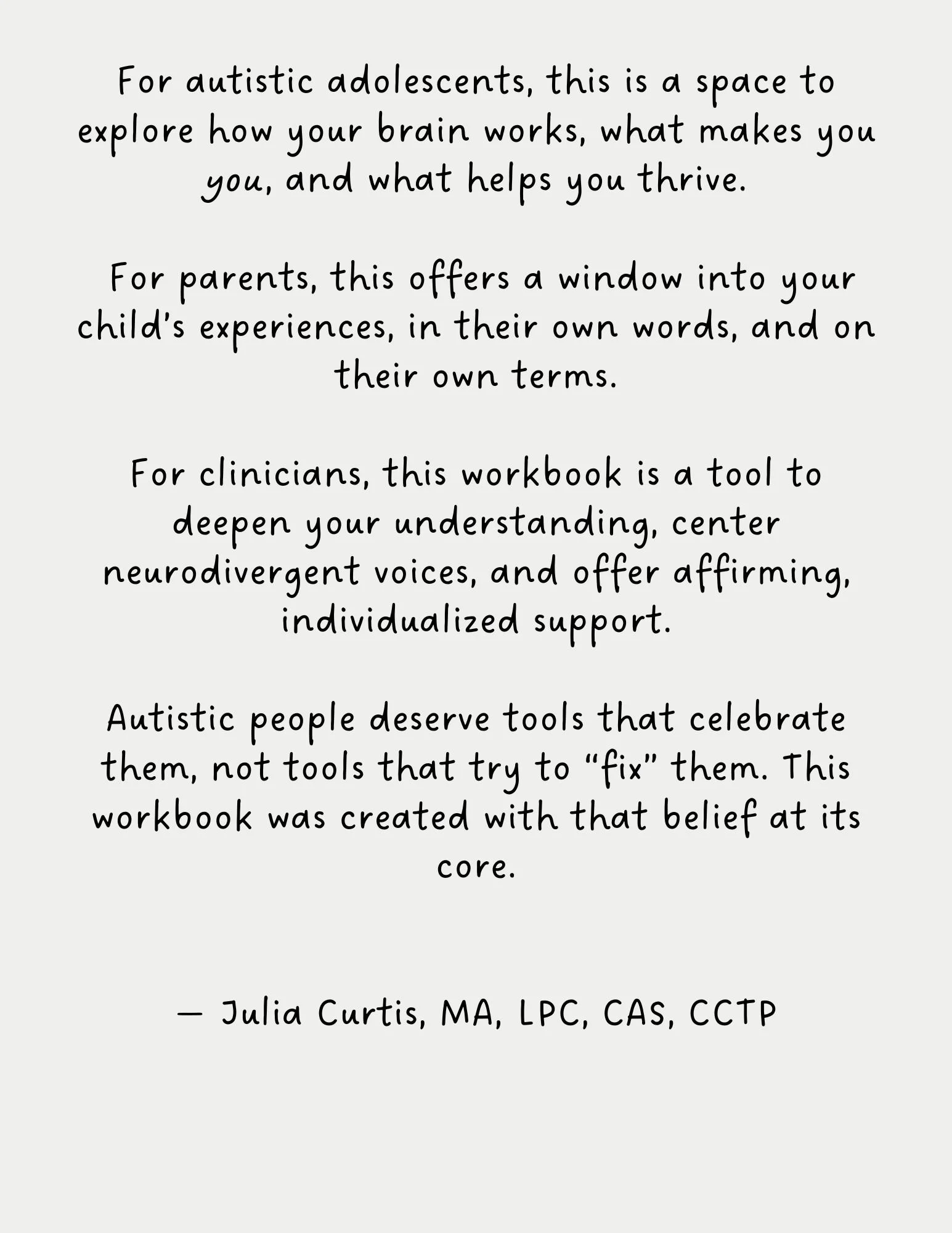 For autistic adolescents, this is a space to explore how your brain works, what makes you you, and what helps you thrive.

For parents, this offers a window into your child's experiences, in their own words, and on their own terms.

For clinicians, this workbook is a tool to deepen your understanding, center neurodivergent voices, and offer affirming, individualized support.

Autistic people deserve tools that celebrate them, not tools that try to "fix" them. This workbook was created with that belief at its core.

— Julia Curtis, MA, LPC, CAS, CCTP